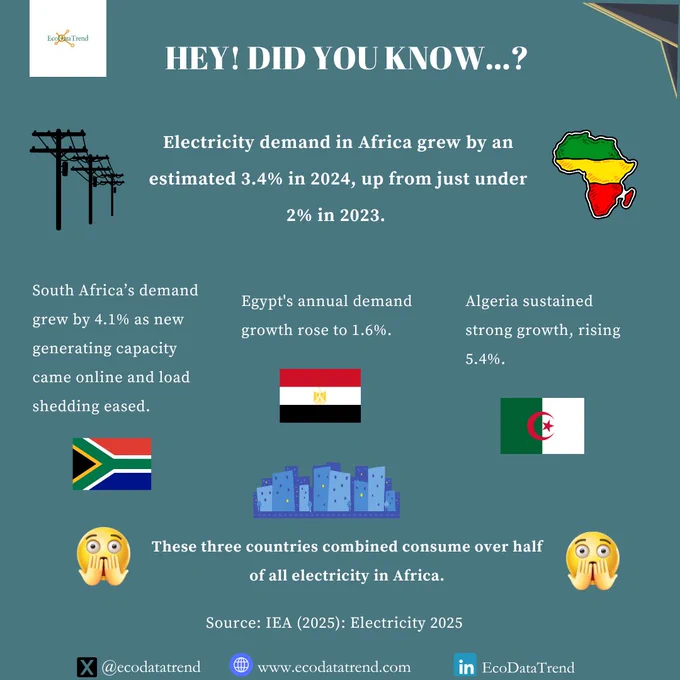 EcoDataTrend

HEY! DID YOU KNOW...?

Electricity demand in Africa grew by an estimated 3.4% in 2024, up from just under 2% in 2023.

South Africa's demand grew by 4.1% as new generating capacity came online and load shedding eased.

Egypt's annual demand growth rose to 1.6%.

Algeria sustained strong growth, rising 5.4%.

These three countries combined consume over half of all electricity in Africa.

Source: IEA (2025): Electricity 2025

@ecodatatrend www.ecodatatrend.com EcoDataTrend